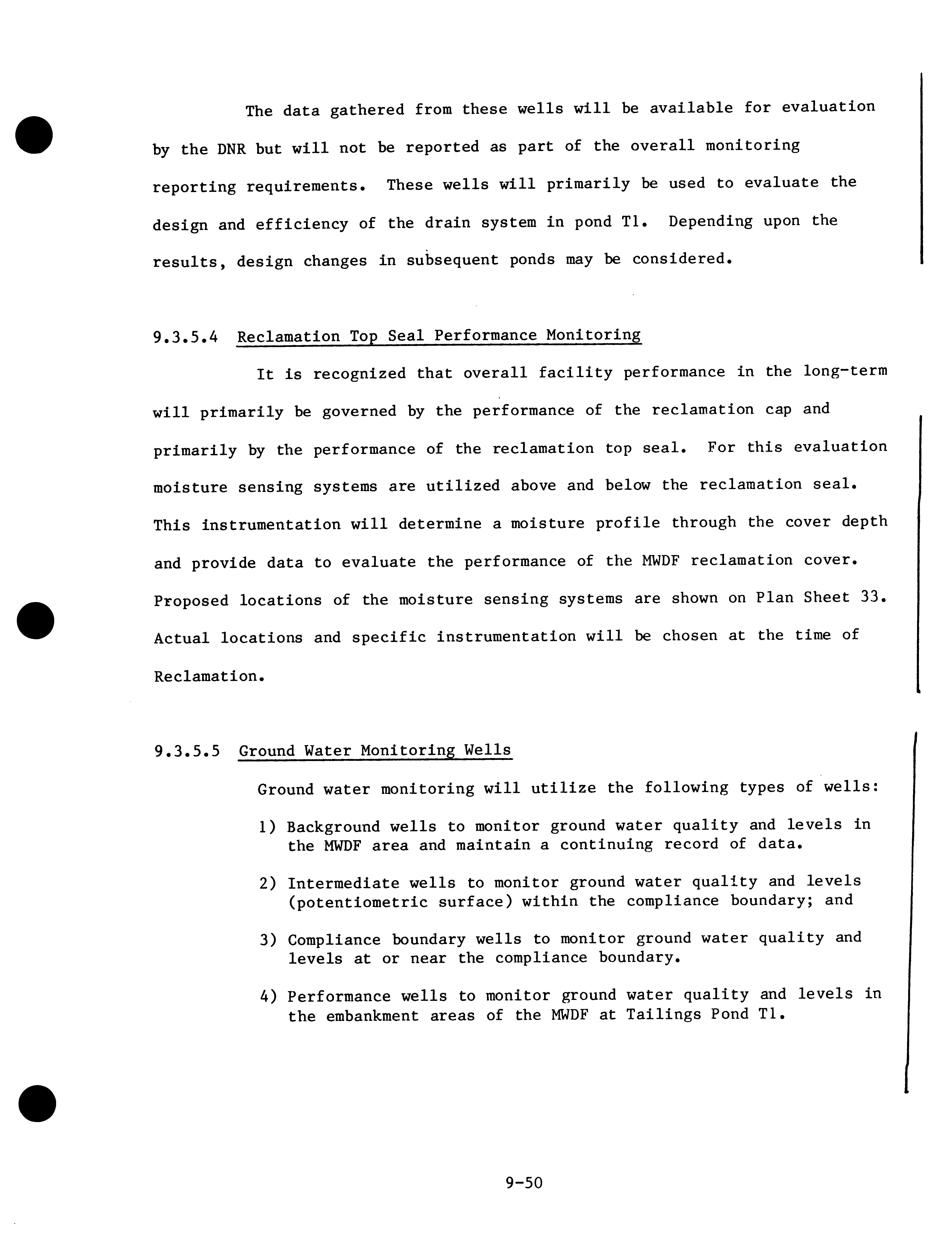 The data gathered from these wells will be available for evaluation by the DNR but will not be reported as part of the overall monitoring reporting requirements. These wells will primarily be used to evaluate the design and efficiency of the drain system in pond T1. Depending upon the results, design changes in subsequent ponds may be considered.

9.3.5.4 Reclamation Top Seal Performance Monitoring

It is recognized that overall facility performance in the long-term will primarily be governed by the performance of the reclamation cap and primarily by the performance of the reclamation top seal. For this evaluation moisture sensing systems are utilized above and below the reclamation seal. This instrumentation will determine a moisture profile through the cover depth and provide data to evaluate the performance of the MWDF reclamation cover. Proposed locations of the moisture sensing systems are shown on Plan Sheet 33. Actual locations and specific instrumentation will be chosen at the time of Reclamation.

9.3.5.5 Ground Water Monitoring Wells

Ground water monitoring will utilize the following types of wells:

1) Background wells to monitor ground water quality and levels in the MWDF area and maintain a continuing record of data.

2) Intermediate wells to monitor ground water quality and levels (potentiometric surface) within the compliance boundary; and

3) Compliance boundary wells to monitor ground water quality and levels at or near the compliance boundary.

4) Performance wells to monitor ground water quality and levels in the embankment areas of the MWDF at Tailings Pond T1.

9-50